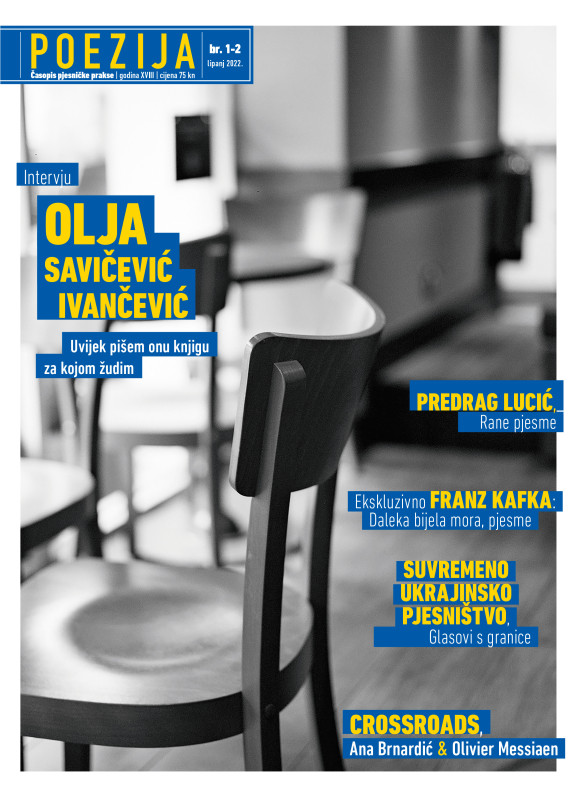 POEZIJA
Časopis pjesničke prakse | godina XVIII | cijena 75 kn
br. 1-2
lipanj 2022.

Intervju

OLJA
SAVIČEVIĆ
IVANČEVIĆ

Uvijek pišem onu knjigu
za kojom žudim

PREDRAG LUCIĆ,
Rane pjesme

Ekskluzivno FRANZ KAFKA:
Daleka bijela mora, pjesme

SUVREMENO
UKRAJINSKO
PJESNIŠTVO,
Glasovi s granice

CROSSROADS,
Ana Brnardić & Olivier Messiaen